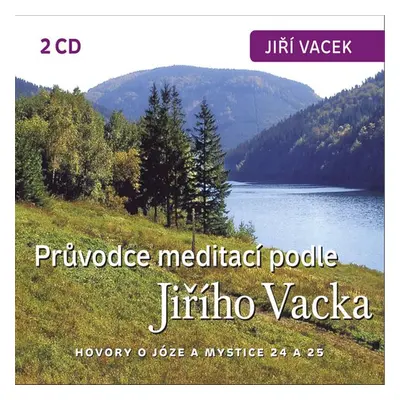 2 CD

JIŘÍ VACEK

Průvodce meditací podle Jiřího Vacka

HOVORY O JÓZE A MYSTICE 24 A 25